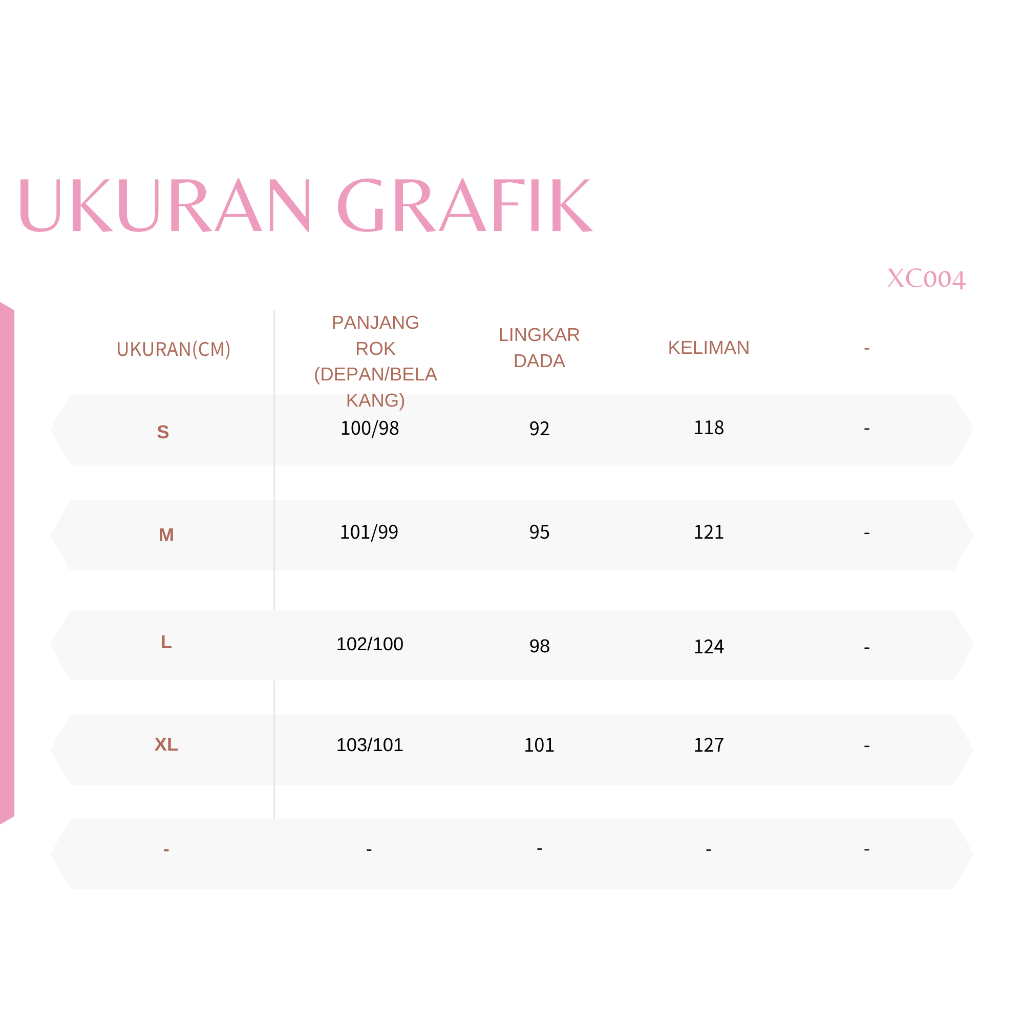 UKURAN GRAFIK

XC004

| UKURAN(CM) | PANJANG ROK (DEPAN/BELA KANG) | LINGKAR DADA | KELIMAN | - |
|---|---|---|---|---|
| S | 100/98 | 92 | 118 | - |
| M | 101/99 | 95 | 121 | - |
| L | 102/100 | 98 | 124 | - |
| XL | 103/101 | 101 | 127 | - |
| - | - | - | - | - |